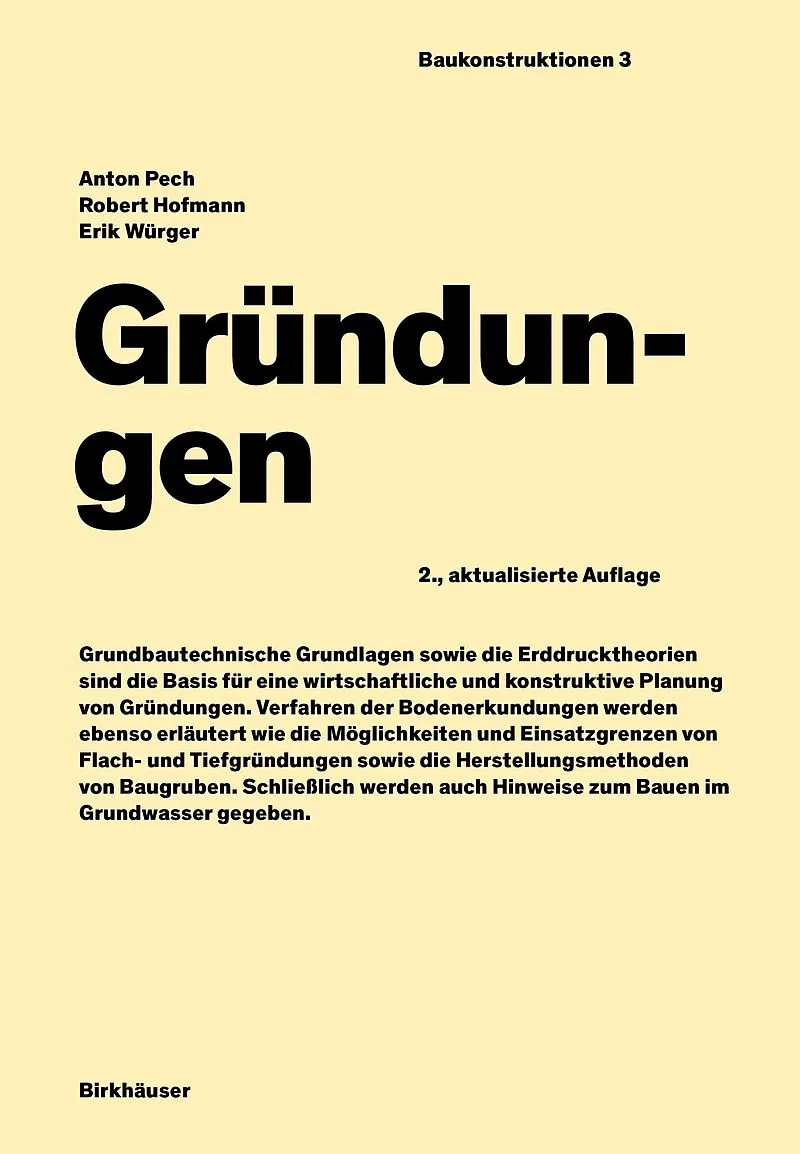 Baukonstruktionen 3

Anton Pech
Robert Hofmann
Erik Würger

Gründungen

2., aktualisierte Auflage

Grundbautechnische Grundlagen sowie die Erddrucktheorien sind die Basis für eine wirtschaftliche und konstruktive Planung von Gründungen. Verfahren der Bodenerkundungen werden ebenso erläutert wie die Möglichkeiten und Einsatzgrenzen von Flach- und Tiefgründungen sowie die Herstellungsmethoden von Baugruben. Schließlich werden auch Hinweise zum Bauen im Grundwasser gegeben.

Birkhäuser